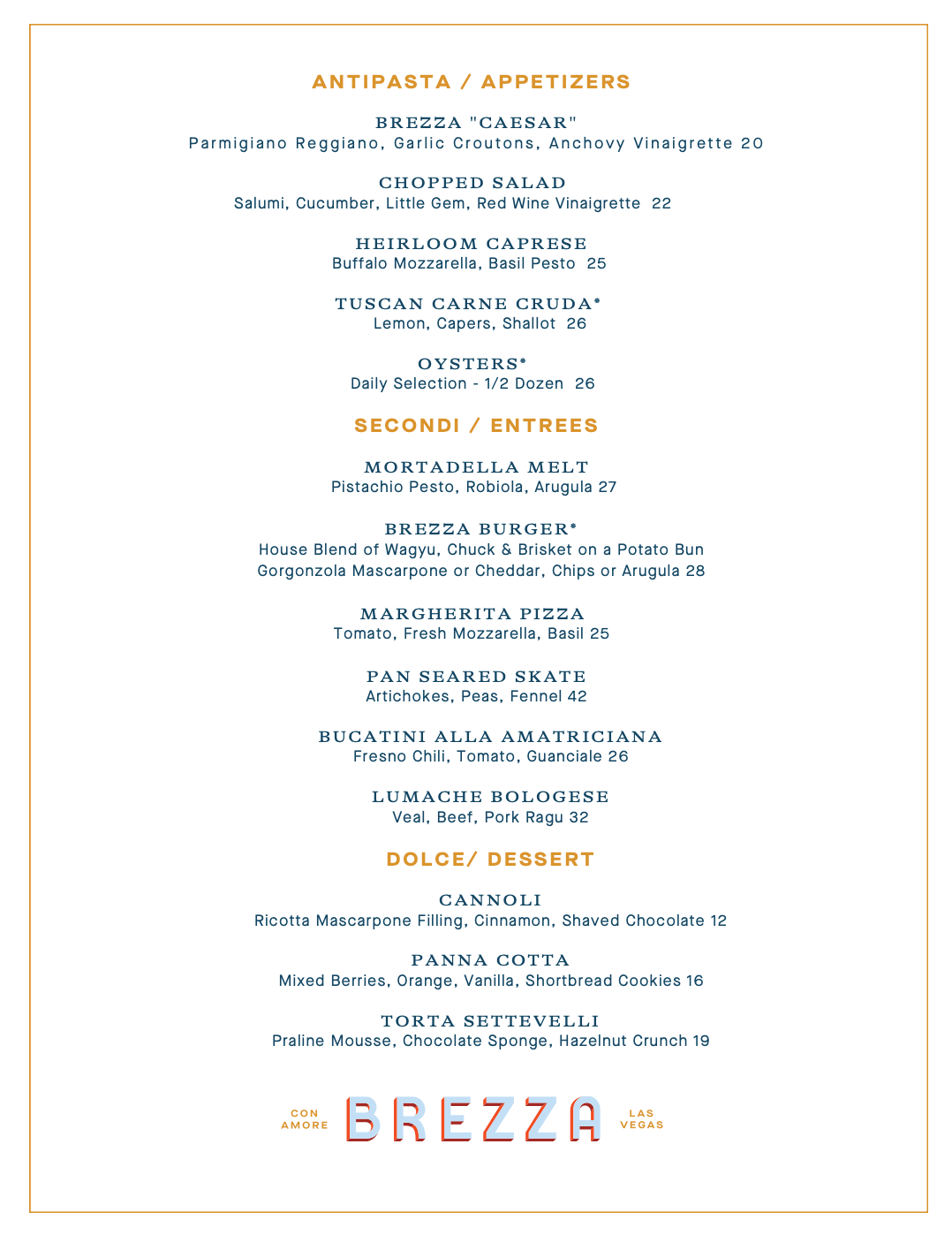 ANTIPASTA / APPETIZERS

BREZZA "CAESAR"
Parmigiano Reggiano, Garlic Croutons, Anchovy Vinaigrette 20

CHOPPED SALAD
Salumi, Cucumber, Little Gem, Red Wine Vinaigrette 22

HEIRLOOM CAPRESE
Buffalo Mozzarella, Basil Pesto 25

TUSCAN CARNE CRUDA*
Lemon, Capers, Shallot 26

OYSTERS*
Daily Selection - 1/2 Dozen 26

SECONDI / ENTREES

MORTADELLA MELT
Pistachio Pesto, Robiola, Arugula 27

BREZZA BURGER*
House Blend of Wagyu, Chuck & Brisket on a Potato Bun
Gorgonzola Mascarpone or Cheddar, Chips or Arugula 28

MARGHERITA PIZZA
Tomato, Fresh Mozzarella, Basil 25

PAN SEARED SKATE
Artichokes, Peas, Fennel 42

BUCATINI ALLA AMATRICIANA
Fresno Chili, Tomato, Guanciale 26

LUMACHE BOLOGESE
Veal, Beef, Pork Ragu 32

DOLCE/ DESSERT

CANNOLI
Ricotta Mascarpone Filling, Cinnamon, Shaved Chocolate 12

PANNA COTTA
Mixed Berries, Orange, Vanilla, Shortbread Cookies 16

TORTA SETTEVELLI
Praline Mousse, Chocolate Sponge, Hazelnut Crunch 19

CON AMORE BREZZA LAS VEGAS